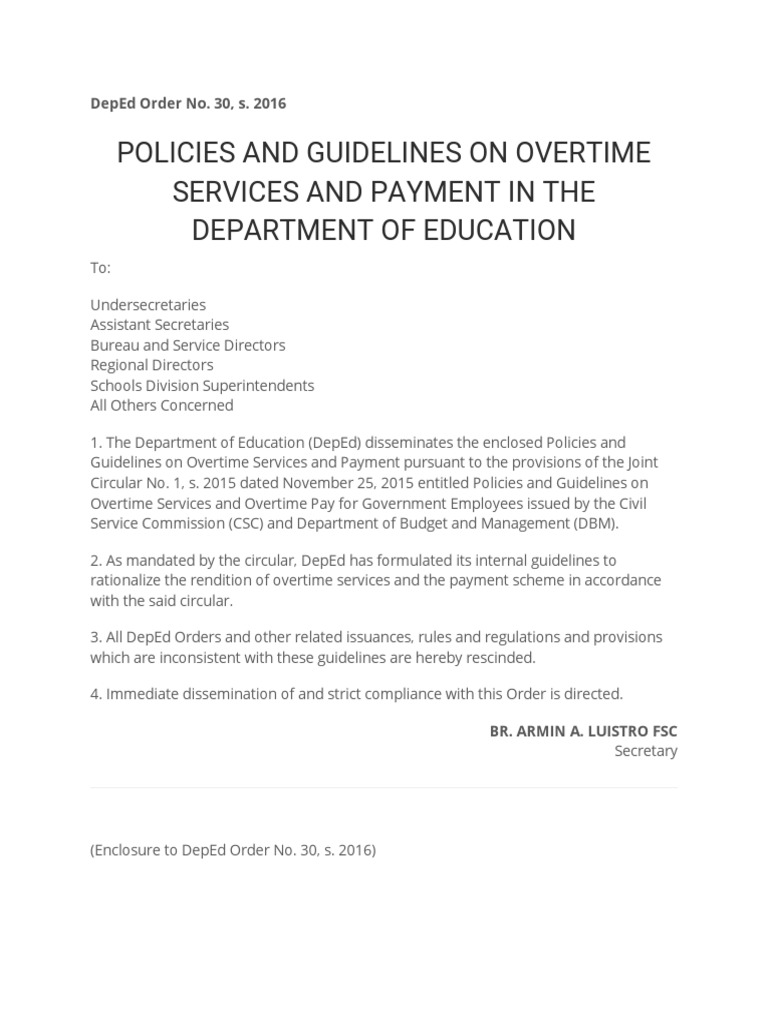 DepEd Order No. 30, s. 2016

POLICIES AND GUIDELINES ON OVERTIME SERVICES AND PAYMENT IN THE DEPARTMENT OF EDUCATION

To:

Undersecretaries
Assistant Secretaries
Bureau and Service Directors
Regional Directors
Schools Division Superintendents
All Others Concerned

1. The Department of Education (DepEd) disseminates the enclosed Policies and Guidelines on Overtime Services and Payment pursuant to the provisions of the Joint Circular No. 1, s. 2015 dated November 25, 2015 entitled Policies and Guidelines on Overtime Services and Overtime Pay for Government Employees issued by the Civil Service Commission (CSC) and Department of Budget and Management (DBM).

2. As mandated by the circular, DepEd has formulated its internal guidelines to rationalize the rendition of overtime services and the payment scheme in accordance with the said circular.

3. All DepEd Orders and other related issuances, rules and regulations and provisions which are inconsistent with these guidelines are hereby rescinded.

4. Immediate dissemination of and strict compliance with this Order is directed.

BR. ARMIN A. LUISTRO FSC
Secretary

(Enclosure to DepEd Order No. 30, s. 2016)